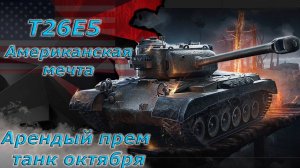 T26E5
Американская мечта

Арендый прем танк октября